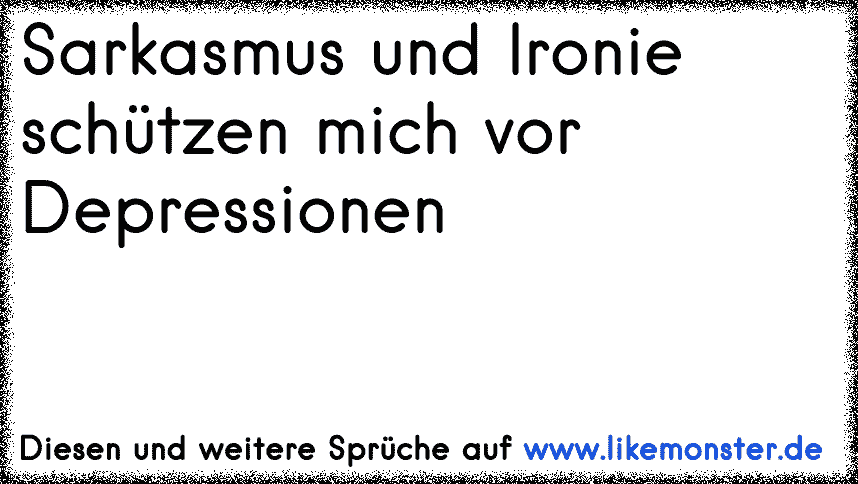 Sarkasmus und Ironie schützen mich vor Depressionen

Diesen und weitere Sprüche auf www.likemonster.de